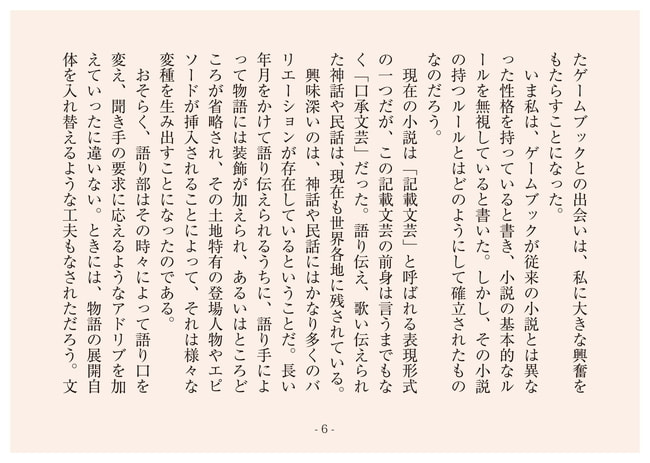 たゲームブックとの出会いは、私に大きな興奮をもたらすことになった。

いま私は、ゲームブックが従来の小説とは異なった性格を持っていると書き、小説の基本的なルールを無視していると書いた。しかし、その小説の持つルールとはどのようにして確立されたものなのだろう。

現在の小説は「記載文芸」と呼ばれる表現形式の一つだが、この記載文芸の前身は言うまでもなく「口承文芸」だった。語り伝え、歌い伝えられた神話や民話は、現在も世界各地に残されている。

興味深いのは、神話や民話にはかなり多くのバリエーションが存在しているということだ。長い年月をかけて語り伝えられるうちに、語り手によって物語には装飾が加えられ、あるいはところどころが省略され、その土地特有の登場人物やエピソードが挿入されることによって、それは様々な変種を生み出すことになったのである。

おそらく、語り部はその時々によって語り口を変え、聞き手の要求に応えるようなアドリブを加えていったに違いない。ときには、物語の展開自体を入れ替えるような工夫もなされただろう。文

- 6 -